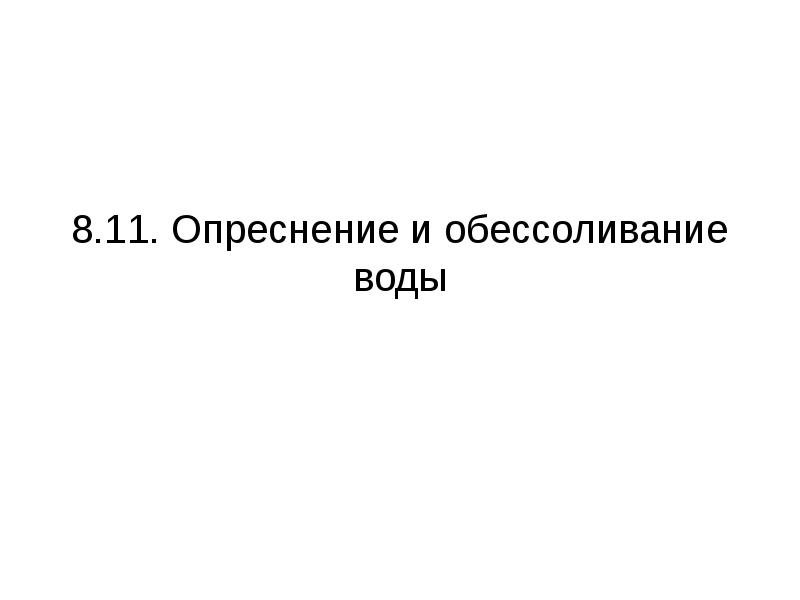 8.11. Опреснение и обессоливание воды